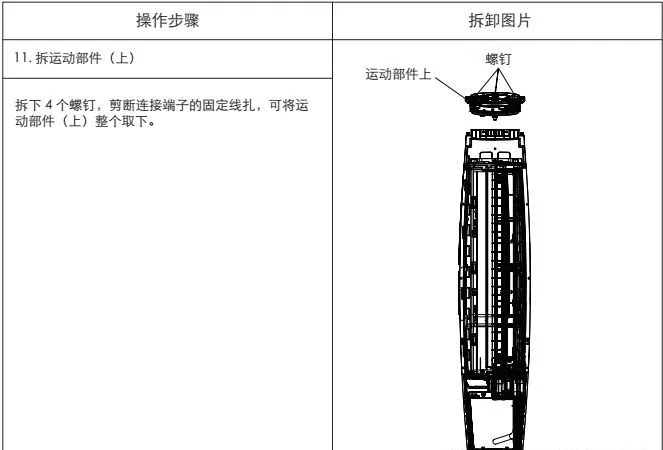 | 操作步骤 | 拆卸图片 |
|---|---|
| 11.拆运动部件（上） | 螺钉 运动部件上 |
| 拆下4个螺钉，剪断连接端子的固定线扎，可将运动部件（上）整个取下。 | |